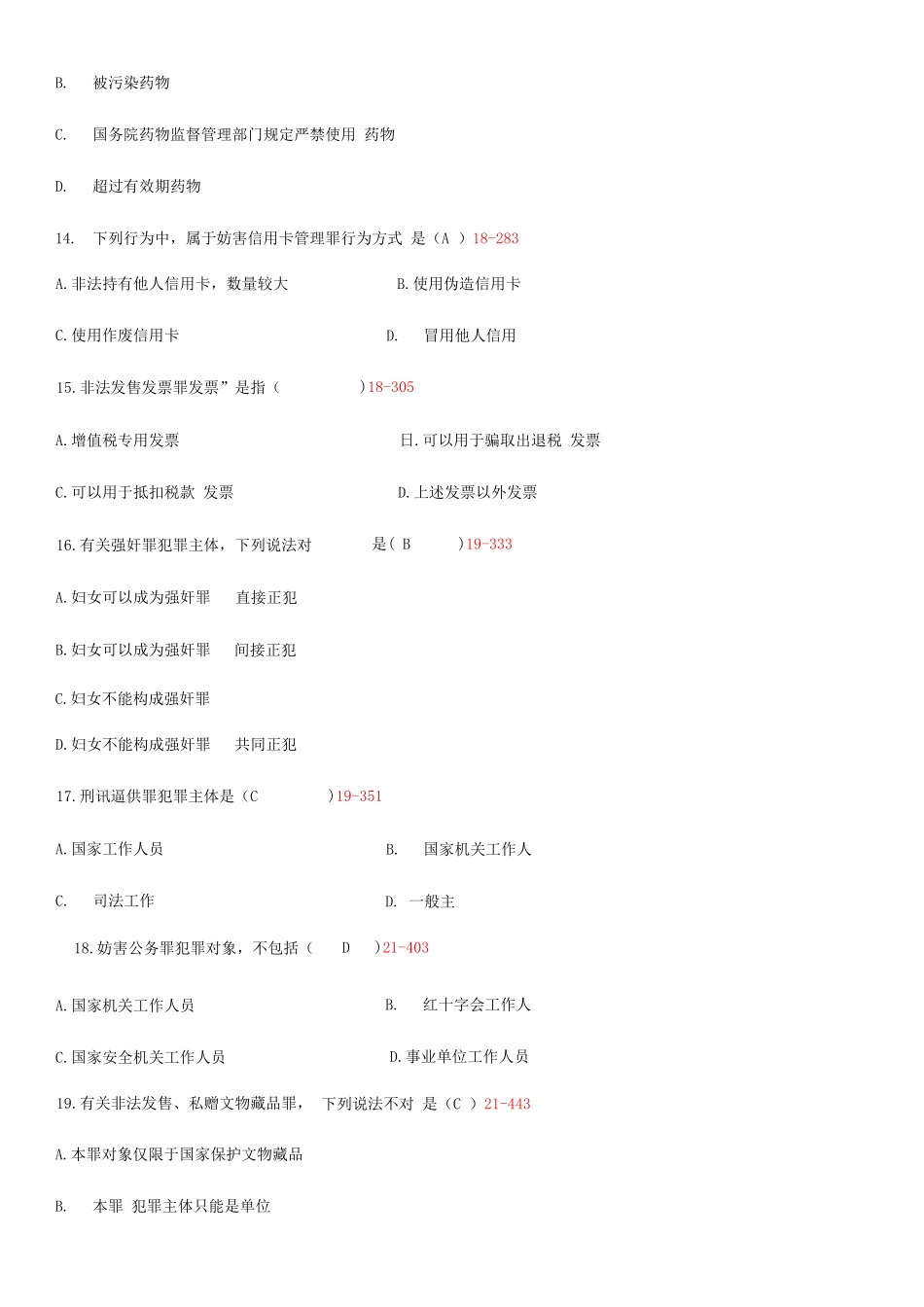 B. 被污染药物

C. 国务院药物监督管理部门规定严禁使用 药物

D. 超过有效期药物

14. 下列行为中，属于妨害信用卡管理罪行为方式 是（A ）18-283

A.非法持有他人信用卡，数量较大

B.使用伪造信用卡

C.使用作废信用卡

D. 冒用他人信用

15.非法发售发票罪发票”是指（ ）18-305

A.增值税专用发票

日.可以用于骗取出退税 发票

C.可以用于抵扣税款 发票

D.上述发票以外发票

16.有关强奸罪犯罪主体，下列说法对 是( B )19-333

A.妇女可以成为强奸罪 直接正犯

B.妇女可以成为强奸罪 间接正犯

C.妇女不能构成强奸罪

D.妇女不能构成强奸罪 共同正犯

17.刑讯逼供罪犯罪主体是（C )19-351

A.国家工作人员

B. 国家机关工作人

C. 司法工作

D. 一般主

18.妨害公务罪犯罪对象，不包括（ D )21-403

A.国家机关工作人员

B. 红十字会工作人

C.国家安全机关工作人员

D.事业单位工作人员

19.有关非法发售、私赠文物藏品罪， 下列说法不对 是（C ）21-443

A.本罪对象仅限于国家保护文物藏品

B. 本罪 犯罪主体只能是单位